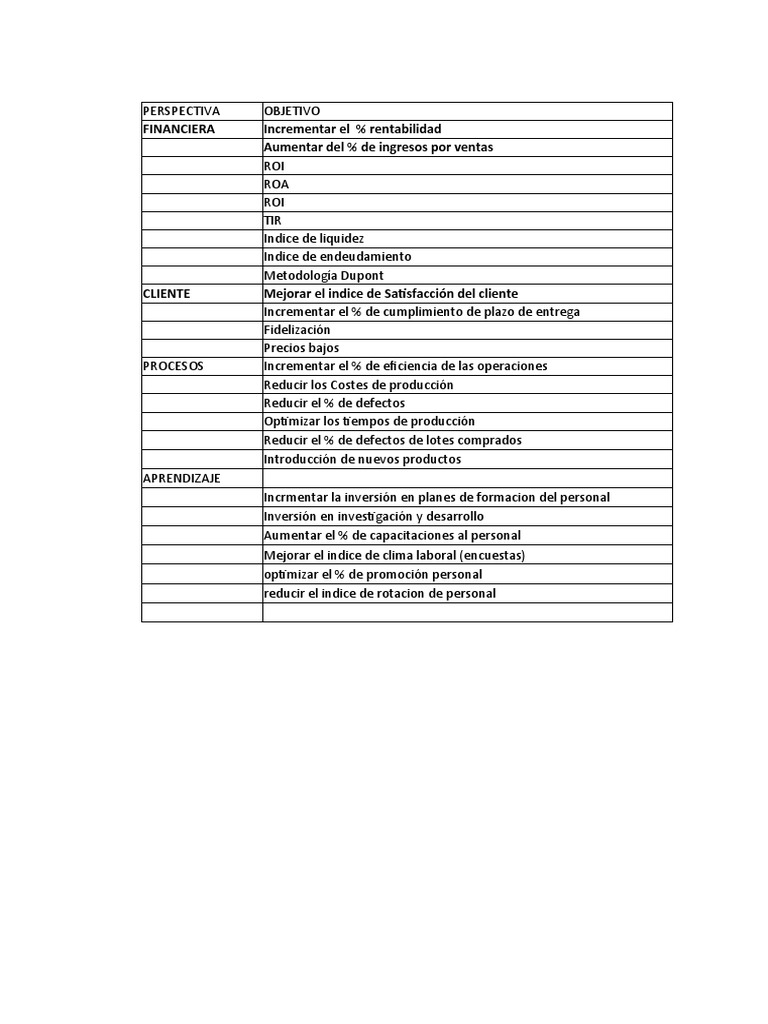 | PERSPECTIVA | OBJETIVO |
|---|---|
| FINANCIERA | Incrementar el % rentabilidad |
| | Aumentar del % de ingresos por ventas |
| | ROI |
| | ROA |
| | ROI |
| | TIR |
| | Indice de liquidez |
| | Indice de endeudamiento |
| | Metodología Dupont |
| CLIENTE | Mejorar el indice de Satisfacción del cliente |
| | Incrementar el % de cumplimiento de plazo de entrega |
| | Fidelización |
| | Precios bajos |
| PROCESOS | Incrementar el % de eficiencia de las operaciones |
| | Reducir los Costes de producción |
| | Reducir el % de defectos |
| | Optimizar los tiempos de producción |
| | Reducir el % de defectos de lotes comprados |
| | Introducción de nuevos productos |
| APRENDIZAJE | |
| | Incrmentar la inversión en planes de formacion del personal |
| | Inversión en investigación y desarrollo |
| | Aumentar el % de capacitaciones al personal |
| | Mejorar el indice de clima laboral (encuestas) |
| | optimizar el % de promoción personal |
| | reducir el indice de rotacion de personal |
| | |